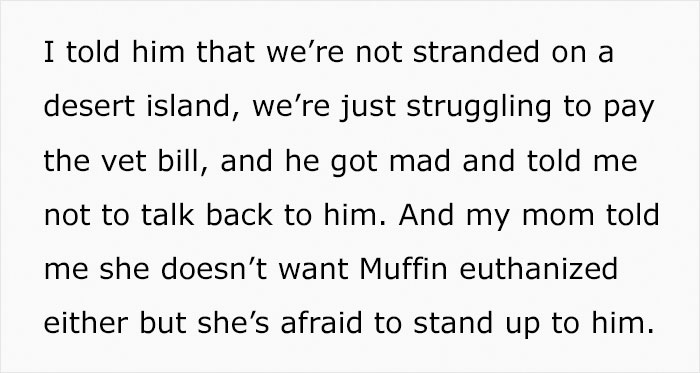 I told him that we’re not stranded on a desert island, we’re just struggling to pay the vet bill, and he got mad and told me not to talk back to him. And my mom told me she doesn’t want Muffin euthanized either but she’s afraid to stand up to him.